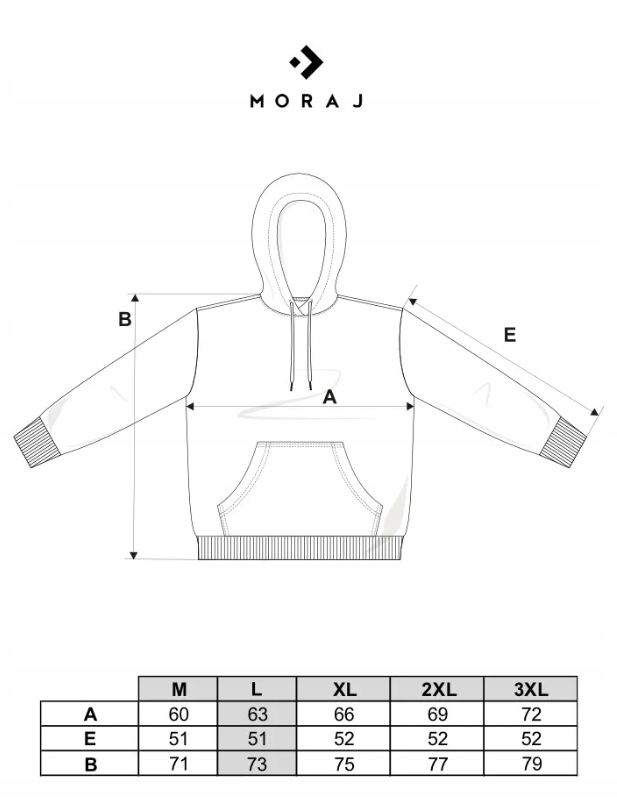 MORAJ

B

E

A

|   | M | L | XL | 2XL | 3XL |
|---|---|---|---|---|---|
| A | 60 | 63 | 66 | 69 | 72 |
| E | 51 | 51 | 52 | 52 | 52 |
| B | 71 | 73 | 75 | 77 | 79 |